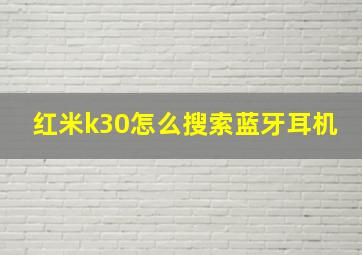 红米k30怎么搜索蓝牙耳机